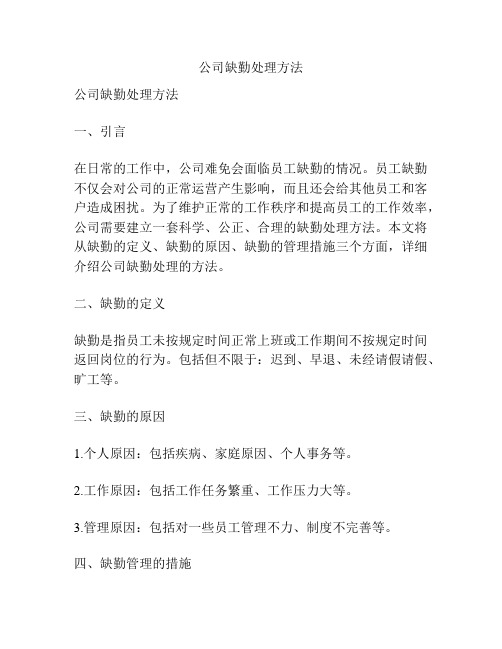 公司缺勤处理方法

公司缺勤处理方法

一、引言

在日常的工作中，公司难免会面临员工缺勤的情况。员工缺勤不仅会对公司的正常运营产生影响，而且还会给其他员工和客户造成困扰。为了维护正常的工作秩序和提高员工的工作效率，公司需要建立一套科学、公正、合理的缺勤处理方法。本文将从缺勤的定义、缺勤的原因、缺勤的管理措施三个方面，详细介绍公司缺勤处理的方法。

二、缺勤的定义

缺勤是指员工未按规定时间正常上班或工作期间不按规定时间返回岗位的行为。包括但不限于：迟到、早退、未经请假请假、旷工等。

三、缺勤的原因

1.个人原因：包括疾病、家庭原因、个人事务等。

2.工作原因：包括工作任务繁重、工作压力大等。

3.管理原因：包括对一些员工管理不力、制度不完善等。

四、缺勤管理的措施